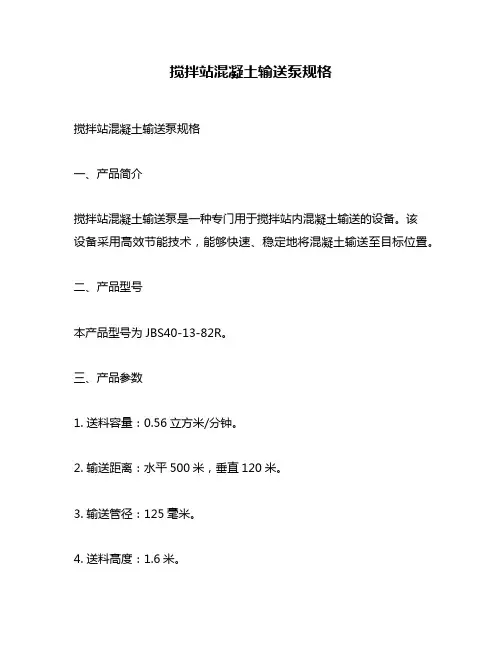 搅拌站混凝土输送泵规格

搅拌站混凝土输送泵规格

一、产品简介

搅拌站混凝土输送泵是一种专门用于搅拌站内混凝土输送的设备。该设备采用高效节能技术，能够快速、稳定地将混凝土输送至目标位置。

二、产品型号

本产品型号为 JBS40-13-82R。

三、产品参数

1. 送料容量：0.56 立方米/分钟。

2. 输送距离：水平 500 米，垂直 120 米。

3. 输送管径：125 毫米。

4. 送料高度：1.6 米。